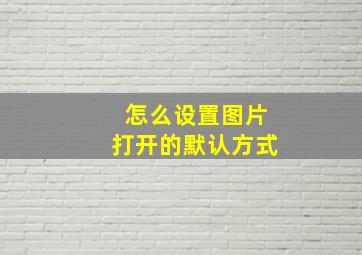 怎么设置图片
打开的默认方式